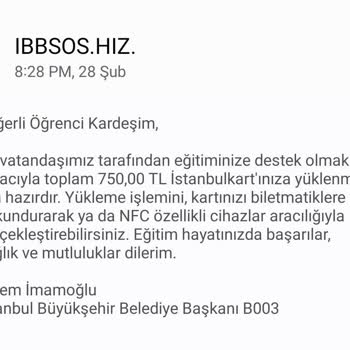 IBBSOS.HIZ.
8:28 PM, 28 Şub

ğerli Öğrenci Kardeşim,

vatandaşımız tarafından eğitiminize destek olmak acıyla toplam 750,00 TL İstanbulkart'ınıza yüklenm hazırdır. Yükleme işlemini, kartınızı biletmatiklere kundurarak ya da NFC özellikli cihazlar aracılığıyla çekleştirebilirsiniz. Eğitim hayatınızda başarılar, ğlık ve mutluluklar dilerim.

em İmamoğlu
anbul Büyükşehir Belediye Başkanı B003